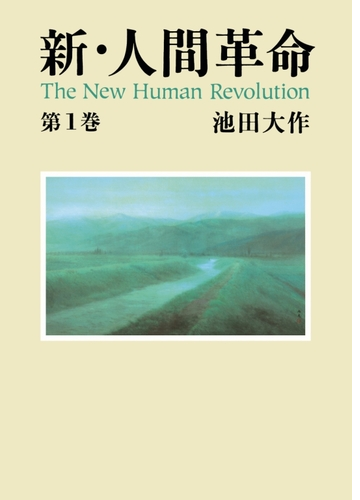 新・人間革命
The New Human Revolution
第1巻
池田大作